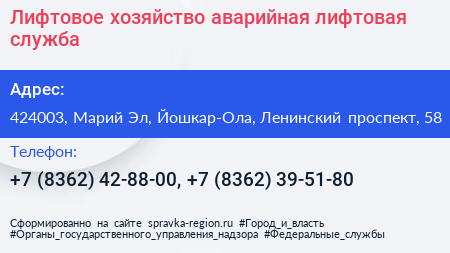 Лифтовое хозяйство аварийная лифтовая служба

Адрес:

424003, Марий Эл, Йошкар-Ола, Ленинский проспект, 58

Телефон:

+7 (8362) 42-88-00, +7 (8362) 39-51-80

Сформированно на сайте spravka-region.ru #Город_и_власть #Органы_государственного_управления_надзора #Федеральные_службы